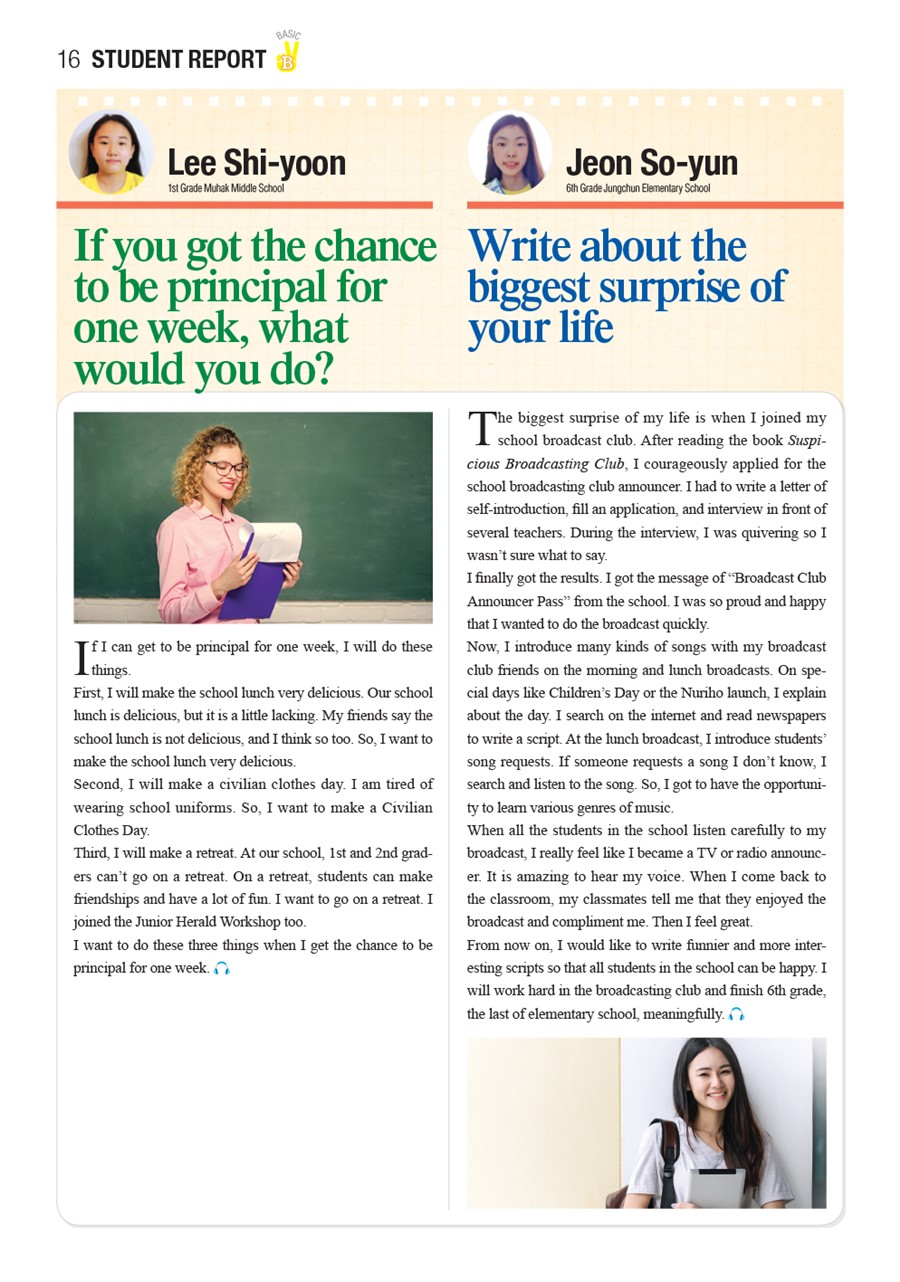 16 STUDENT REPORT BASIC B

Lee Shi-yoon
1st Grade Muhak Middle School

If you got the chance to be principal for one week, what would you do?

If I can get to be principal for one week, I will do these things.
First, I will make the school lunch very delicious. Our school lunch is delicious, but it is a little lacking. My friends say the school lunch is not delicious, and I think so too. So, I want to make the school lunch very delicious.
Second, I will make a civilian clothes day. I am tired of wearing school uniforms. So, I want to make a Civilian Clothes Day.
Third, I will make a retreat. At our school, 1st and 2nd graders can't go on a retreat. On a retreat, students can make friendships and have a lot of fun. I want to go on a retreat. I joined the Junior Herald Workshop too.
I want to do these three things when I get the chance to be principal for one week.

Jeon So-yun
6th Grade Jungchun Elementary School

Write about the biggest surprise of your life

The biggest surprise of my life is when I joined my school broadcast club. After reading the book Suspicious Broadcasting Club, I courageously applied for the school broadcasting club announcer. I had to write a letter of self-introduction, fill an application, and interview in front of several teachers. During the interview, I was quivering so I wasn't sure what to say.
I finally got the results. I got the message of "Broadcast Club Announcer Pass" from the school. I was so proud and happy that I wanted to do the broadcast quickly.
Now, I introduce many kinds of songs with my broadcast club friends on the morning and lunch broadcasts. On special days like Children's Day or the Nuriho launch, I explain about the day. I search on the internet and read newspapers to write a script. At the lunch broadcast, I introduce students' song requests. If someone requests a song I don't know, I search and listen to the song. So, I got to have the opportunity to learn various genres of music.
When all the students in the school listen carefully to my broadcast, I really feel like I became a TV or radio announcer. It is amazing to hear my voice. When I come back to the classroom, my classmates tell me that they enjoyed the broadcast and compliment me. Then I feel great.
From now on, I would like to write funnier and more interesting scripts so that all students in the school can be happy. I will work hard in the broadcasting club and finish 6th grade, the last of elementary school, meaningfully.